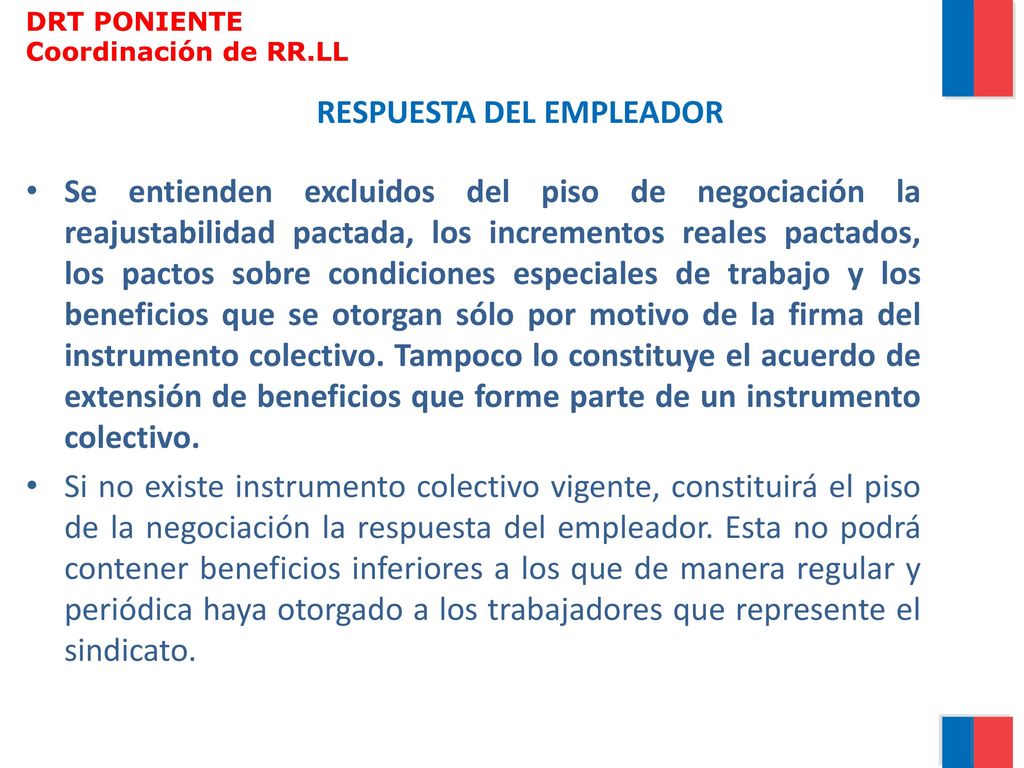 DRT PONIENTE
Coordinación de RR.LL

RESPUESTA DEL EMPLEADOR

• Se entienden excluidos del piso de negociación la reajustabilidad pactada, los incrementos reales pactados, los pactos sobre condiciones especiales de trabajo y los beneficios que se otorgan sólo por motivo de la firma del instrumento colectivo. Tampoco lo constituye el acuerdo de extensión de beneficios que forme parte de un instrumento colectivo.

• Si no existe instrumento colectivo vigente, constituirá el piso de la negociación la respuesta del empleador. Esta no podrá contener beneficios inferiores a los que de manera regular y periódica haya otorgado a los trabajadores que represente el sindicato.